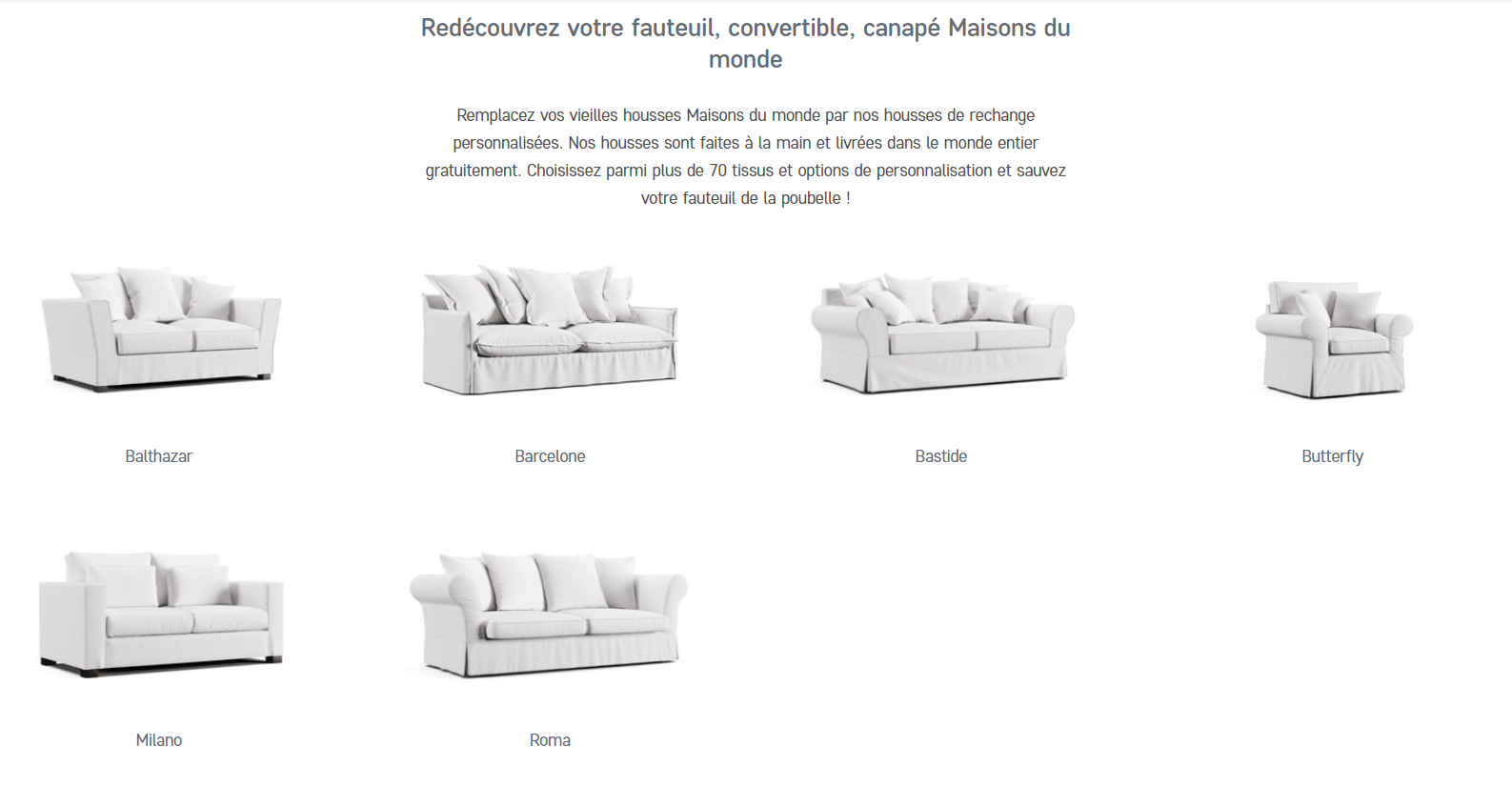 Redécouvrez votre fauteuil, convertible, canapé Maisons du monde

Remplacez vos vieilles housses Maisons du monde par nos housses de rechange personnalisées. Nos housses sont faites à la main et livrées dans le monde entier gratuitement. Choisissez parmi plus de 70 tissus et options de personnalisation et sauvez votre fauteuil de la poubelle !

Balthazar

Barcelone

Bastide

Butterfly

Milano

Roma